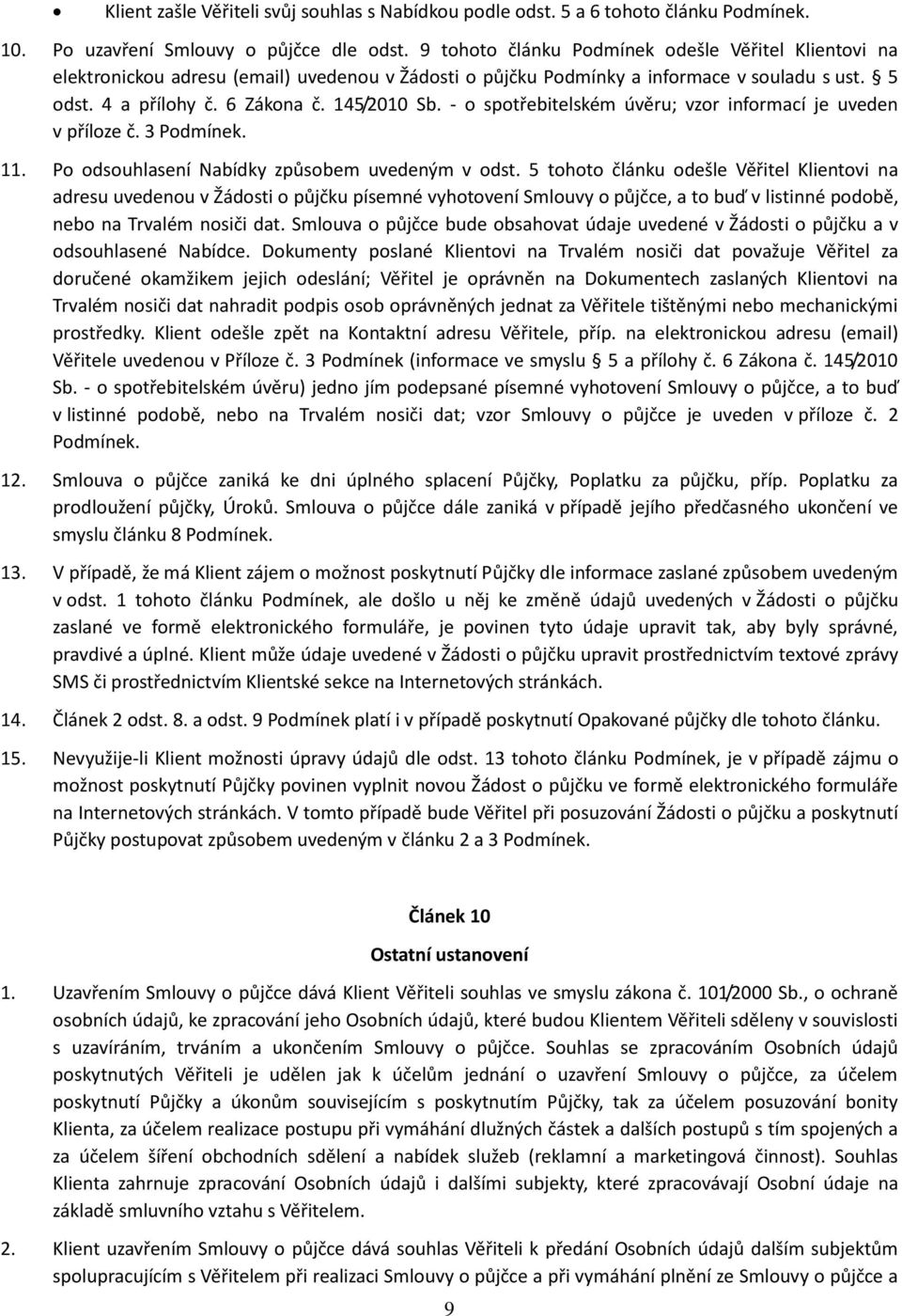 • Klient zašle Věřiteli svůj souhlas s Nabídkou podle odst. 5 a 6 tohoto článku Podmínek.

10. Po uzavření Smlouvy o půjčce dle odst. 9 tohoto článku Podmínek odešle Věřitel Klientovi na elektronickou adresu (email) uvedenou v Žádosti o půjčku Podmínky a informace v souladu s ust. § 5 odst. 4 a přílohy č. 6 Zákona č. 145/2010 Sb. - o spotřebitelském úvěru; vzor informací je uveden v příloze č. 3 Podmínek.

11. Po odsouhlasení Nabídky způsobem uvedeným v odst. 5 tohoto článku odešle Věřitel Klientovi na adresu uvedenou v Žádosti o půjčku písemné vyhotovení Smlouvy o půjčce, a to buď v listinné podobě, nebo na Trvalém nosiči dat. Smlouva o půjčce bude obsahovat údaje uvedené v Žádosti o půjčku a v odsouhlasené Nabídce. Dokumenty poslané Klientovi na Trvalém nosiči dat považuje Věřitel za doručené okamžikem jejich odeslání; Věřitel je oprávněn na Dokumentech zaslaných Klientovi na Trvalém nosiči dat nahradit podpis osob oprávněných jednat za Věřitele tištěnými nebo mechanickými prostředky. Klient odešle zpět na Kontaktní adresu Věřitele, příp. na elektronickou adresu (email) Věřitele uvedenou v Příloze č. 3 Podmínek (informace ve smyslu § 5 a přílohy č. 6 Zákona č. 145/2010 Sb. - o spotřebitelském úvěru) jedno jím podepsané písemné vyhotovení Smlouvy o půjčce, a to buď v listinné podobě, nebo na Trvalém nosiči dat; vzor Smlouvy o půjčce je uveden v příloze č. 2 Podmínek.

12. Smlouva o půjčce zaniká ke dni úplného splacení Půjčky, Poplatku za půjčku, příp. Poplatku za prodloužení půjčky, Úroků. Smlouva o půjčce dále zaniká v případě jejího předčasného ukončení ve smyslu článku 8 Podmínek.

13. V případě, že má Klient zájem o možnost poskytnutí Půjčky dle informace zaslané způsobem uvedeným v odst. 1 tohoto článku Podmínek, ale došlo u něj ke změně údajů uvedených v Žádosti o půjčku zaslané ve formě elektronického formuláře, je povinen tyto údaje upravit tak, aby byly správné, pravdivé a úplné. Klient může údaje uvedené v Žádosti o půjčku upravit prostřednictvím textové zprávy SMS či prostřednictvím Klientské sekce na Internetových stránkách.

14. Článek 2 odst. 8. a odst. 9 Podmínek platí i v případě poskytnutí Opakované půjčky dle tohoto článku.

15. Nevyužije-li Klient možnosti úpravy údajů dle odst. 13 tohoto článku Podmínek, je v případě zájmu o možnost poskytnutí Půjčky povinen vyplnit novou Žádost o půjčku ve formě elektronického formuláře na Internetových stránkách. V tomto případě bude Věřitel při posuzování Žádosti o půjčku a poskytnutí Půjčky postupovat způsobem uvedeným v článku 2 a 3 Podmínek.

Článek 10

Ostatní ustanovení

1. Uzavřením Smlouvy o půjčce dává Klient Věřiteli souhlas ve smyslu zákona č. 101/2000 Sb., o ochraně osobních údajů, ke zpracování jeho Osobních údajů, které budou Klientem Věřiteli sděleny v souvislosti s uzavíráním, trváním a ukončením Smlouvy o půjčce. Souhlas se zpracováním Osobních údajů poskytnutých Věřiteli je udělen jak k účelům jednání o uzavření Smlouvy o půjčce, za účelem poskytnutí Půjčky a úkonům souvisejícím s poskytnutím Půjčky, tak za účelem posuzování bonity Klienta, za účelem realizace postupu při vymáhání dlužných částek a dalších postupů s tím spojených a za účelem šíření obchodních sdělení a nabídek služeb (reklamní a marketingová činnost). Souhlas Klienta zahrnuje zpracování Osobních údajů i dalšími subjekty, které zpracovávají Osobní údaje na základě smluvního vztahu s Věřitelem.

2. Klient uzavřením Smlouvy o půjčce dává souhlas Věřiteli k předání Osobních údajů dalším subjektům spolupracujícím s Věřitelem při realizaci Smlouvy o půjčce a při vymáhání plnění ze Smlouvy o půjčce a

9